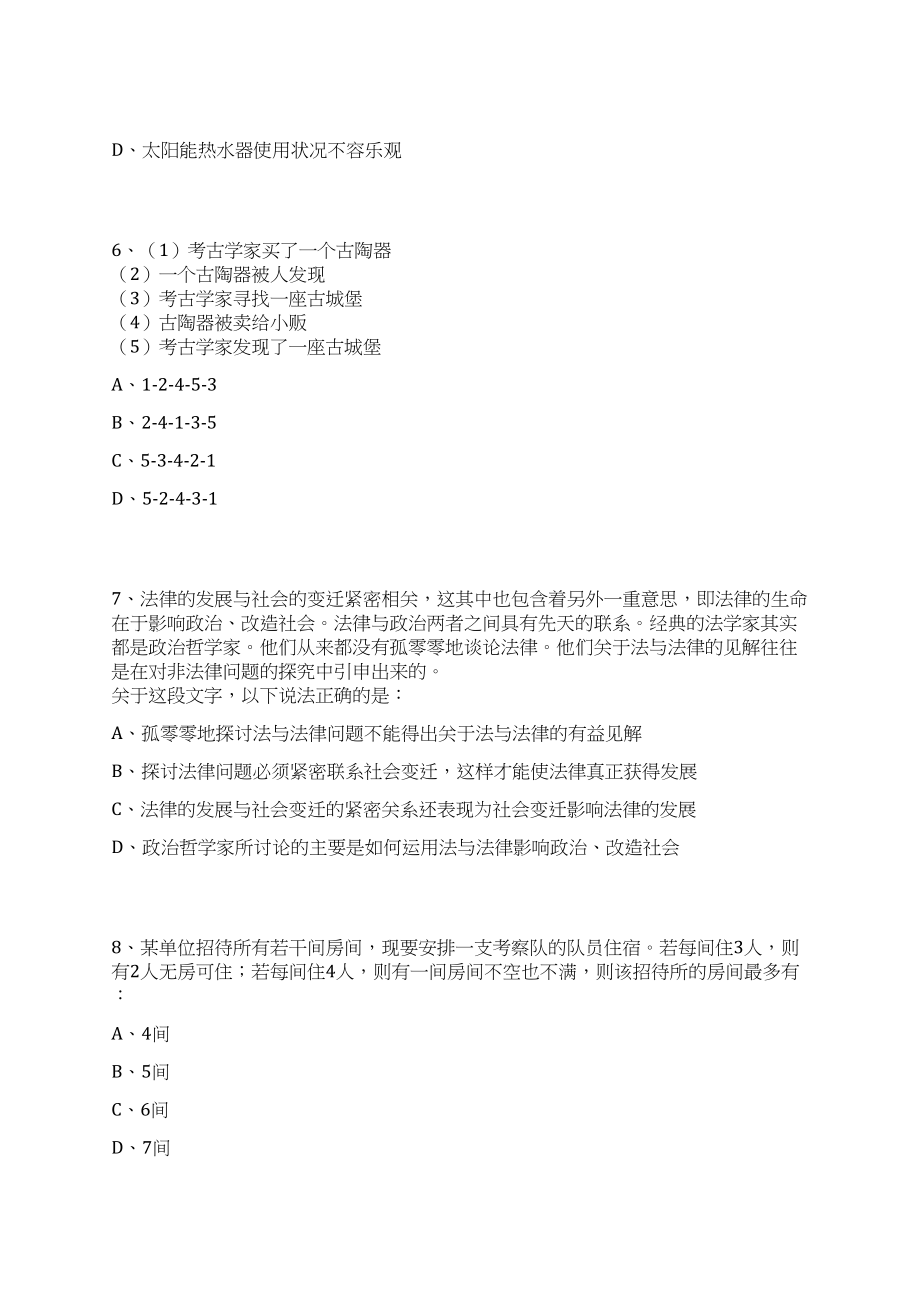 D、太阳能热水器使用状况不容乐观

6、（1）考古学家买了一个古陶器
（2）一个古陶器被人发现
（3）考古学家寻找一座古城堡
（4）古陶器被卖给小贩
（5）考古学家发现了一座古城堡

A、1-2-4-5-3

B、2-4-1-3-5

C、5-3-4-2-1

D、5-2-4-3-1

7、法律的发展与社会的变迁紧密相关，这其中也包含着另外一重意思，即法律的生命在于影响政治、改造社会。法律与政治两者之间具有先天的联系。经典的法学家其实都是政治哲学家。他们从来都没有孤零零地谈论法律。他们关于法与法律的见解往往是在对非法律问题的探究中引申出来的。
关于这段文字，以下说法正确的是：

A、孤零零地探讨法与法律问题不能得出关于法与法律的有益见解

B、探讨法律问题必须紧密联系社会变迁，这样才能使法律真正获得发展

C、法律的发展与社会变迁的紧密关系还表现为社会变迁影响法律的发展

D、政治哲学家所讨论的主要是如何运用法与法律影响政治、改造社会

8、某单位招待所有若干间房间，现要安排一支考察队的队员住宿。若每间住3人，则有2人无房可住；若每间住4人，则有一间房间不空也不满，则该招待所的房间最多有：

A、4间

B、5间

C、6间

D、7间